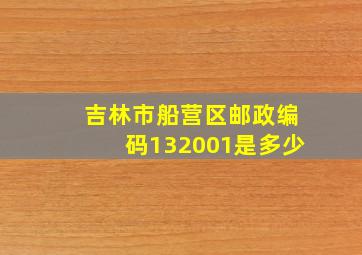 吉林市船营区邮政编码132001是多少